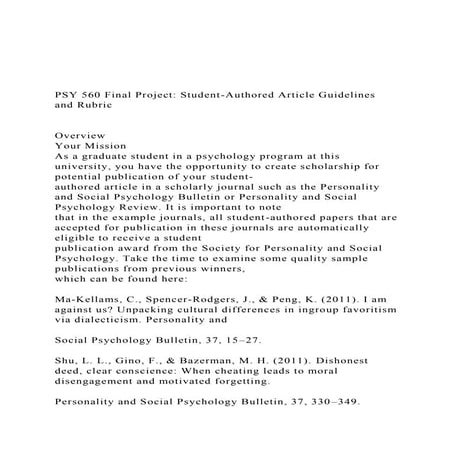 PSY 560 Final Project: Student-Authored Article Guidelines and Rubric

Overview
Your Mission
As a graduate student in a psychology program at this university, you have the opportunity to create scholarship for potential publication of your student-authored article in a scholarly journal such as the Personality and Social Psychology Bulletin or Personality and Social Psychology Review. It is important to note that in the example journals, all student-authored papers that are accepted for publication in these journals are automatically eligible to receive a student publication award from the Society for Personality and Social Psychology. Take the time to examine some quality sample publications from previous winners, which can be found here:

Ma-Kellams, C., Spencer-Rodgers, J., & Peng, K. (2011). I am against us? Unpacking cultural differences in ingroup favoritism via dialecticism. Personality and

Social Psychology Bulletin, 37, 15–27.

Shu, L. L., Gino, F., & Bazerman, M. H. (2011). Dishonest deed, clear conscience: When cheating leads to moral disengagement and motivated forgetting.

Personality and Social Psychology Bulletin, 37, 330–349.